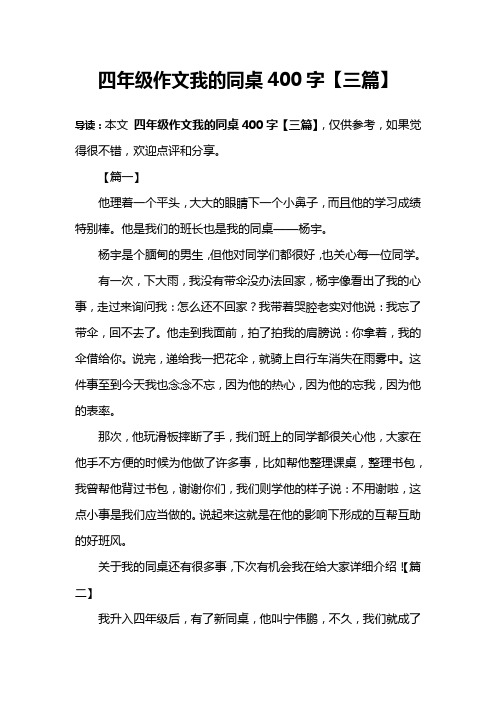 四年级作文我的同桌 400 字【三篇】

导读：本文 四年级作文我的同桌 400 字【三篇】，仅供参考，如果觉得很不错，欢迎点评和分享。

【篇一】

他理着一个平头，大大的眼睛下一个小鼻子，而且他的学习成绩特别棒。他是我们的班长也是我的同桌——杨宇。

杨宇是个腼甸的男生，但他对同学们都很好，也关心每一位同学。

有一次，下大雨，我没有带伞没办法回家，杨宇像看出了我的心事，走过来询问我：怎么还不回家？我带着哭腔老实对他说：我忘了带伞，回不去了。他走到我面前，拍了拍我的肩膀说：你拿着，我的伞借给你。说完，递给我一把花伞，就骑上自行车消失在雨雾中。这件事至到今天我也念念不忘，因为他的热心，因为他的忘我，因为他的表率。

那次，他玩滑板摔断了手，我们班上的同学都很关心他，大家在他手不方便的时候为他做了许多事，比如帮他整理课桌，整理书包，我曾帮他背过书包，谢谢你们，我们则学他的样子说：不用谢啦，这点小事是我们应当做的。说起来这就是在他的影响下形成的互帮互助的好班风。

关于我的同桌还有很多事，下次有机会我在给大家详细介绍！【篇二】

我升入四年级后，有了新同桌，他叫宁伟鹏，不久，我们就成了